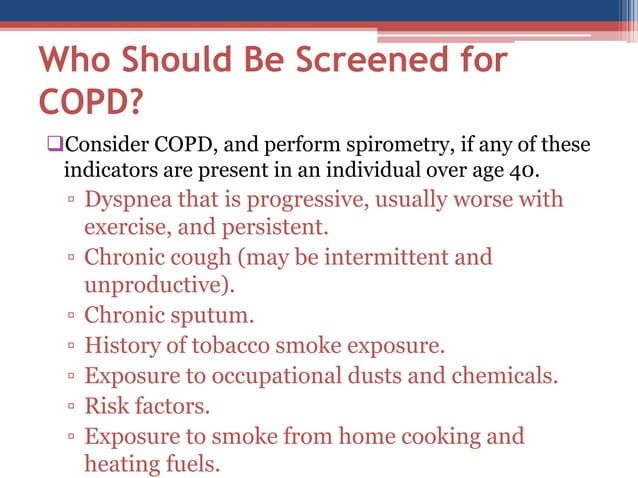 Who Should Be Screened for COPD?

❑Consider COPD, and perform spirometry, if any of these indicators are present in an individual over age 40.

▫ Dyspnea that is progressive, usually worse with exercise, and persistent.
▫ Chronic cough (may be intermittent and unproductive).
▫ Chronic sputum.
▫ History of tobacco smoke exposure.
▫ Exposure to occupational dusts and chemicals.
▫ Risk factors.
▫ Exposure to smoke from home cooking and heating fuels.